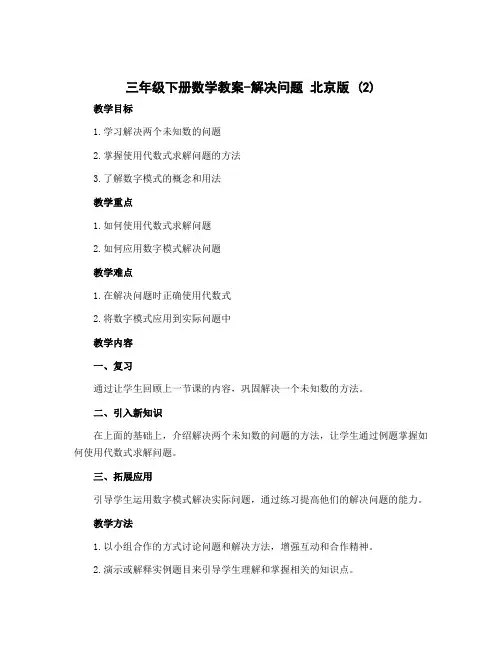 三年级下册数学教案-解决问题 北京版 (2)

教学目标

1. 学习解决两个未知数的问题

2. 掌握使用代数式求解问题的方法

3. 了解数字模式的概念和用法

教学重点

1. 如何使用代数式求解问题

2. 如何应用数字模式解决问题

教学难点

1. 在解决问题时正确使用代数式

2. 将数字模式应用到实际问题中

教学内容

一、复习

通过让学生回顾上一节课的内容，巩固解决一个未知数的方法。

二、引入新知识

在上面的基础上，介绍解决两个未知数的问题的方法，让学生通过例题掌握如何使用代数式求解问题。

三、拓展应用

引导学生运用数字模式解决实际问题，通过练习提高他们的解决问题的能力。

教学方法

1. 以小组合作的方式讨论问题和解决方法，增强互动和合作精神。

2. 演示或解释实例题目来引导学生理解和掌握相关的知识点。